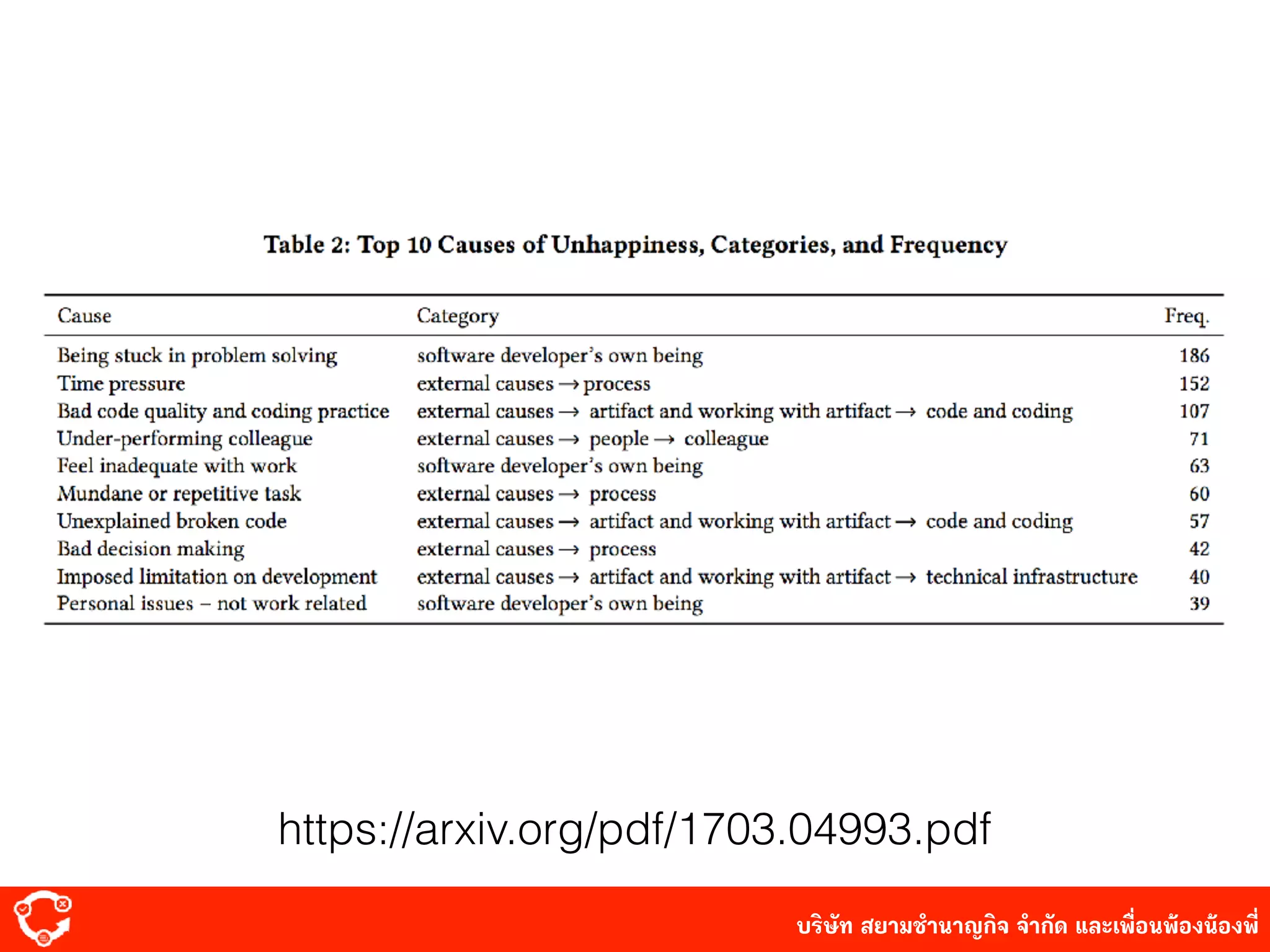 Table 2: Top 10 Causes of Unhappiness, Categories, and Frequency

| Cause | Category | Freq. |
|---|---|---|
| Being stuck in problem solving | software developer's own being | 186 |
| Time pressure | external causes → process | 152 |
| Bad code quality and coding practice | external causes → artifact and working with artifact → code and coding | 107 |
| Under-performing colleague | external causes → people → colleague | 71 |
| Feel inadequate with work | software developer's own being | 63 |
| Mundane or repetitive task | external causes → process | 60 |
| Unexplained broken code | external causes → artifact and working with artifact → code and coding | 57 |
| Bad decision making | external causes → process | 42 |
| Imposed limitation on development | external causes → artifact and working with artifact → technical infrastructure | 40 |
| Personal issues – not work related | software developer's own being | 39 |

https://arxiv.org/pdf/1703.04993.pdf

บริษัท สยามชำนาญกิจ จำกัด และเพื่อนพ้องน้องพี่